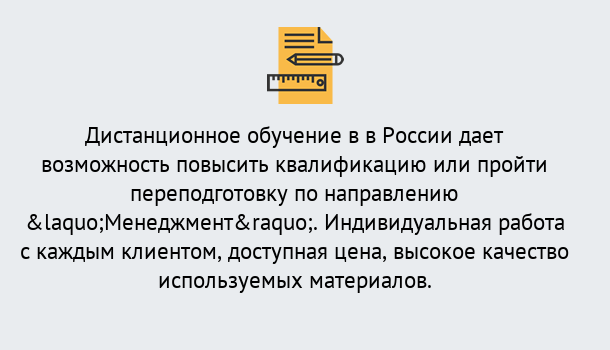 Дистанционное обучение в в России дает возможность повысить квалификацию или пройти переподготовку по направлению &laquo;Менеджмент&raquo;. Индивидуальная работа с каждым клиентом, доступная цена, высокое качество используемых материалов.